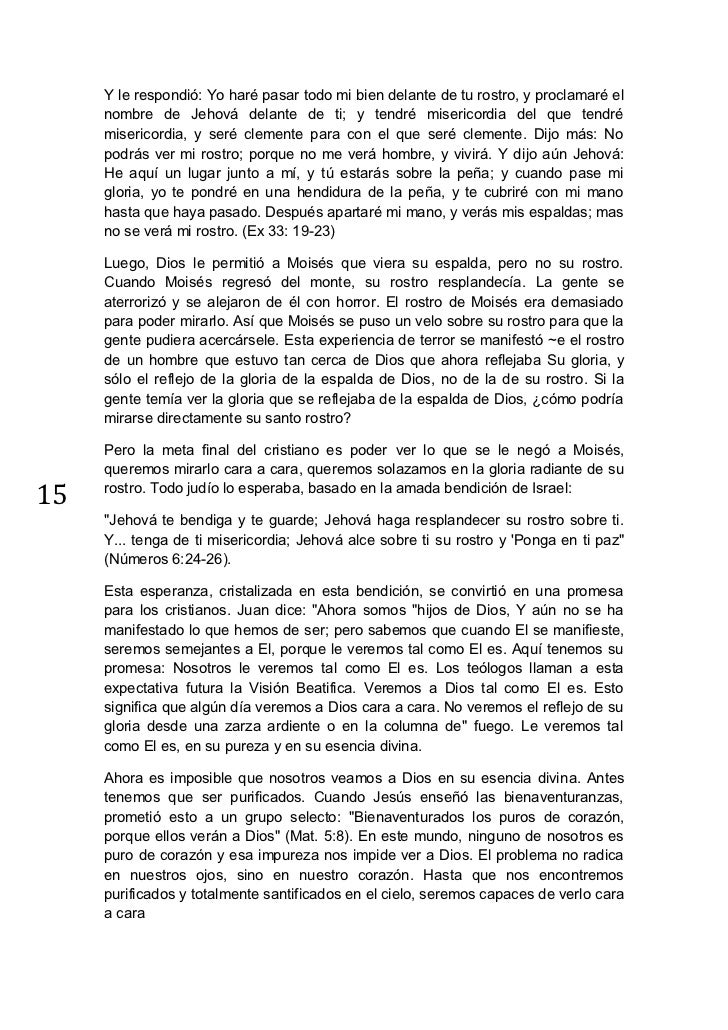 Y le respondió: Yo haré pasar todo mi bien delante de tu rostro, y proclamaré el nombre de Jehová delante de ti; y tendré misericordia del que tendré misericordia, y seré clemente para con el que seré clemente. Dijo más: No podrás ver mi rostro; porque no me verá hombre, y vivirá. Y dijo aún Jehová: He aquí un lugar junto a mí, y tú estarás sobre la peña; y cuando pase mi gloria, yo te pondré en una hendidura de la peña, y te cubriré con mi mano hasta que haya pasado. Después apartaré mi mano, y verás mis espaldas; mas no se verá mi rostro. (Ex 33: 19-23)

Luego, Dios le permitió a Moisés que viera su espalda, pero no su rostro. Cuando Moisés regresó del monte, su rostro resplandecía. La gente se aterrorizó y se alejaron de él con horror. El rostro de Moisés era demasiado para poder mirarlo. Así que Moisés se puso un velo sobre su rostro para que la gente pudiera acercársele. Esta experiencia de terror se manifestó ~e el rostro de un hombre que estuvo tan cerca de Dios que ahora reflejaba Su gloria, y sólo el reflejo de la gloria de la espalda de Dios, no de la de su rostro. Si la gente temía ver la gloria que se reflejaba de la espalda de Dios, ¿cómo podría mirarse directamente su santo rostro?

Pero la meta final del cristiano es poder ver lo que se le negó a Moisés, queremos mirarlo cara a cara, queremos solazamos en la gloria radiante de su rostro. Todo judío lo esperaba, basado en la amada bendición de Israel:

15

"Jehová te bendiga y te guarde; Jehová haga resplandecer su rostro sobre ti. Y... tenga de ti misericordia; Jehová alce sobre ti su rostro y 'Ponga en ti paz" (Números 6:24-26).

Esta esperanza, cristalizada en esta bendición, se convirtió en una promesa para los cristianos. Juan dice: "Ahora somos "hijos de Dios, Y aún no se ha manifestado lo que hemos de ser; pero sabemos que cuando El se manifieste, seremos semejantes a El, porque le veremos tal como El es. Aquí tenemos su promesa: Nosotros le veremos tal como El es. Los teólogos llaman a esta expectativa futura la Visión Beatifica. Veremos a Dios tal como El es. Esto significa que algún día veremos a Dios cara a cara. No veremos el reflejo de su gloria desde una zarza ardiente o en la columna de" fuego. Le veremos tal como El es, en su pureza y en su esencia divina.

Ahora es imposible que nosotros veamos a Dios en su esencia divina. Antes tenemos que ser purificados. Cuando Jesús enseñó las bienaventuranzas, prometió esto a un grupo selecto: "Bienaventurados los puros de corazón, porque ellos verán a Dios" (Mat. 5:8). En este mundo, ninguno de nosotros es puro de corazón y esa impureza nos impide ver a Dios. El problema no radica en nuestros ojos, sino en nuestro corazón. Hasta que nos encontremos purificados y totalmente santificados en el cielo, seremos capaces de verlo cara a cara